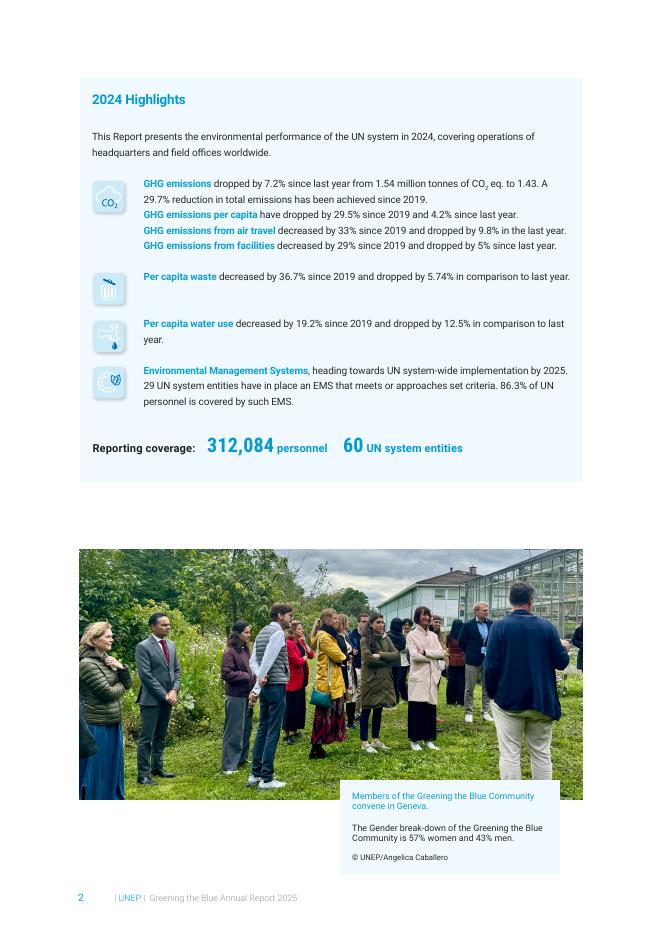 2024 Highlights

This Report presents the environmental performance of the UN system in 2024, covering operations of headquarters and field offices worldwide.

$CO_2$

GHG emissions dropped by 7.2% since last year from 1.54 million tonnes of $CO_2$ eq. to 1.43. A 29.7% reduction in total emissions has been achieved since 2019.
GHG emissions per capita have dropped by 29.5% since 2019 and 4.2% since last year.
GHG emissions from air travel decreased by 33% since 2019 and dropped by 9.8% in the last year.
GHG emissions from facilities decreased by 29% since 2019 and dropped by 5% since last year.

Per capita waste decreased by 36.7% since 2019 and dropped by 5.74% in comparison to last year.

Per capita water use decreased by 19.2% since 2019 and dropped by 12.5% in comparison to last year.

Environmental Management Systems, heading towards UN system-wide implementation by 2025. 29 UN system entities have in place an EMS that meets or approaches set criteria. 86.3% of UN personnel is covered by such EMS.

Reporting coverage: 312,084 personnel 60 UN system entities

Members of the Greening the Blue Community convene in Geneva.

The Gender break-down of the Greening the Blue Community is 57% women and 43% men.

© UNEP/Angelica Caballero

2 | UNEP | Greening the Blue Annual Report 2025